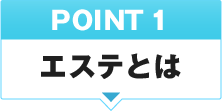 POINT 1

エステとは